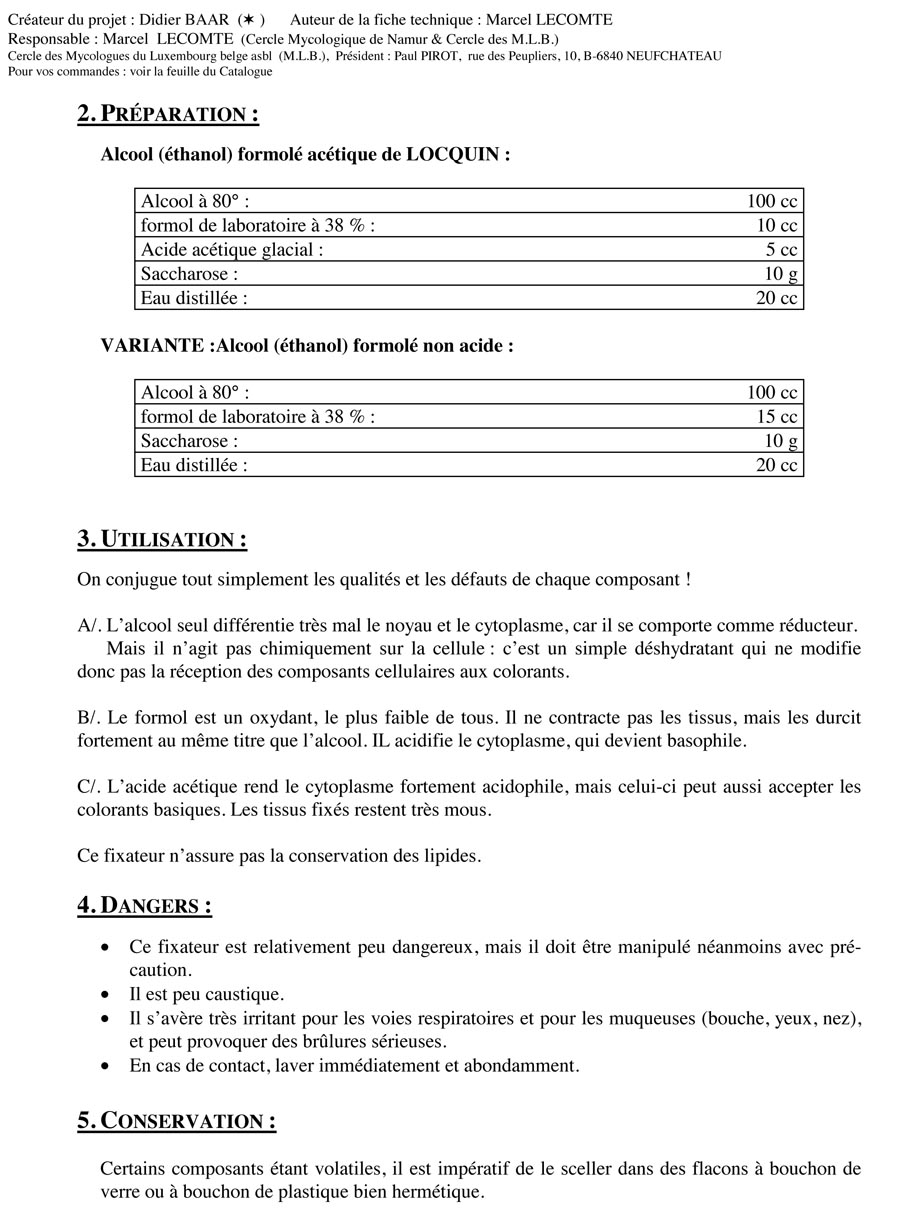 Créateur du projet : Didier BAAR (✶) Auteur de la fiche technique : Marcel LECOMTE
Responsable : Marcel LECOMTE (Cercle Mycologique de Namur & Cercle des M.L.B.)
Cercle des Mycologues du Luxembourg belge asbl (M.L.B.), Président : Paul PIROT, rue des Peupliers, 10, B-6840 NEUFCHATEAU
Pour vos commandes : voir la feuille du Catalogue

2. PRÉPARATION :

Alcool (éthanol) formolé acétique de LOCQUIN :

| Alcool à 80° : | 100 cc |
|---|---|
| formol de laboratoire à 38 % : | 10 cc |
| Acide acétique glacial : | 5 cc |
| Saccharose : | 10 g |
| Eau distillée : | 20 cc |

VARIANTE :Alcool (éthanol) formolé non acide :

| Alcool à 80° : | 100 cc |
|---|---|
| formol de laboratoire à 38 % : | 15 cc |
| Saccharose : | 10 g |
| Eau distillée : | 20 cc |

3. UTILISATION :

On conjugue tout simplement les qualités et les défauts de chaque composant !

A/. L'alcool seul différentie très mal le noyau et le cytoplasme, car il se comporte comme réducteur.
Mais il n'agit pas chimiquement sur la cellule : c'est un simple déshydratant qui ne modifie donc pas la réception des composants cellulaires aux colorants.

B/. Le formol est un oxydant, le plus faible de tous. Il ne contracte pas les tissus, mais les durcit fortement au même titre que l'alcool. IL acidifie le cytoplasme, qui devient basophile.

C/. L'acide acétique rend le cytoplasme fortement acidophile, mais celui-ci peut aussi accepter les colorants basiques. Les tissus fixés restent très mous.

Ce fixateur n'assure pas la conservation des lipides.

4. DANGERS :

• Ce fixateur est relativement peu dangereux, mais il doit être manipulé néanmoins avec précaution.
• Il est peu caustique.
• Il s'avère très irritant pour les voies respiratoires et pour les muqueuses (bouche, yeux, nez), et peut provoquer des brûlures sérieuses.
• En cas de contact, laver immédiatement et abondamment.

5. CONSERVATION :

Certains composants étant volatiles, il est impératif de le sceller dans des flacons à bouchon de verre ou à bouchon de plastique bien hermétique.